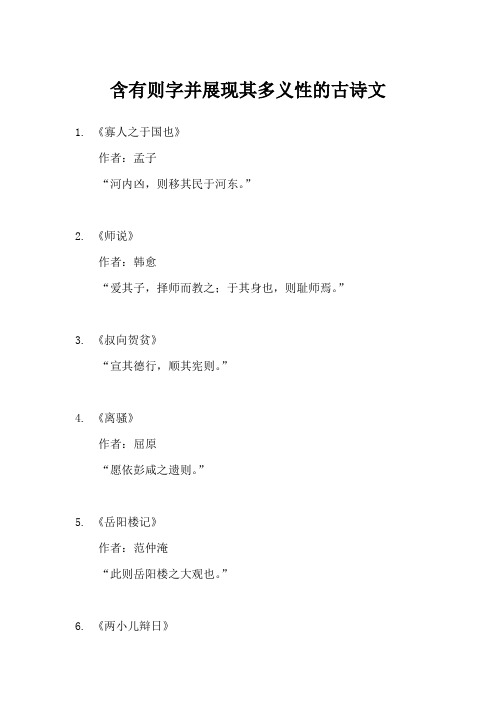 含有则字并展现其多义性的古诗文

1. 《寡人之于国也》

作者：孟子

“河内凶，则移其民于河东。”

2. 《师说》

作者：韩愈

“爱其子，择师而教之；于其身也，则耻师焉。”

3. 《叔向贺贫》

“宣其德行，顺其宪则。”

4. 《离骚》

作者：屈原

“愿依彭咸之遗则。”

5. 《岳阳楼记》

作者：范仲淹

“此则岳阳楼之大观也。”

6. 《两小儿辩日》